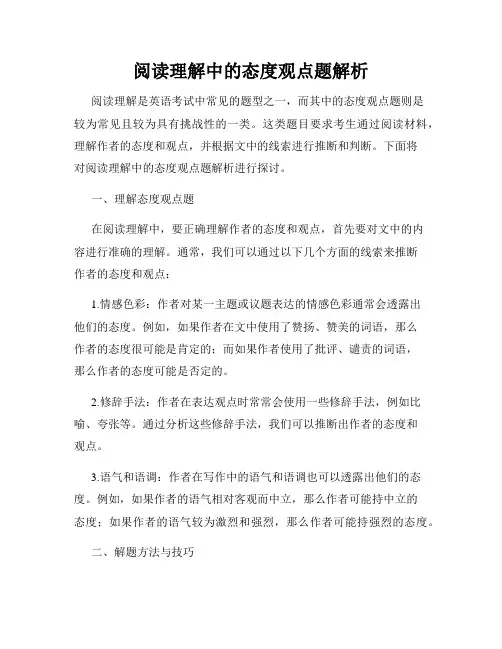 阅读理解中的态度观点题解析

阅读理解是英语考试中常见的题型之一，而其中的态度观点题则是较为常见且较为具有挑战性的一类。这类题目要求考生通过阅读材料，理解作者的态度和观点，并根据文中的线索进行推断和判断。下面将对阅读理解中的态度观点题解析进行探讨。

一、理解态度观点题

在阅读理解中，要正确理解作者的态度和观点，首先要对文中的内容进行准确的理解。通常，我们可以通过以下几个方面的线索来推断作者的态度和观点：

1.情感色彩：作者对某一主题或议题表达的情感色彩通常会透露出他们的态度。例如，如果作者在文中使用了赞扬、赞美的词语，那么作者的态度很可能是肯定的；而如果作者使用了批评、谴责的词语，那么作者的态度可能是否定的。

2.修辞手法：作者在表达观点时常常会使用一些修辞手法，例如比喻、夸张等。通过分析这些修辞手法，我们可以推断出作者的态度和观点。

3.语气和语调：作者在写作中的语气和语调也可以透露出他们的态度。例如，如果作者的语气相对客观而中立，那么作者可能持中立的态度；如果作者的语气较为激烈和强烈，那么作者可能持强烈的态度。

二、解题方法与技巧